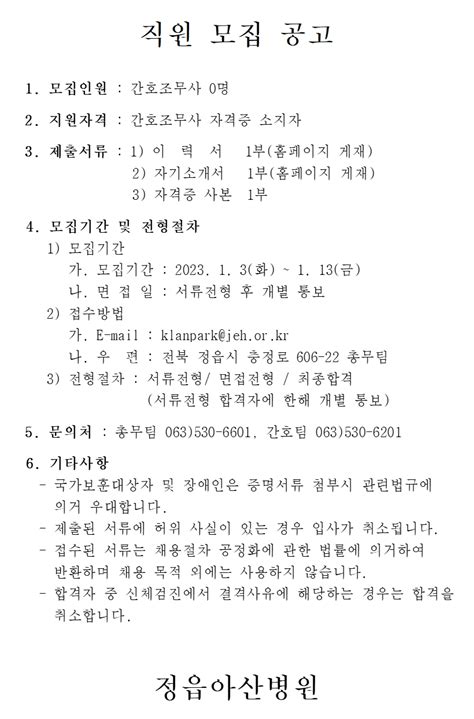 직원 모집 공고

1. 모집인원 : 간호조무사 0명

2. 지원자격 : 간호조무사 자격증 소지자

3. 제출서류 : 1) 이 력 서 1부(홈페이지 게재)
2) 자기소개서 1부(홈페이지 게재)
3) 자격증 사본 1부

4. 모집기간 및 전형절차
1) 모집기간
가. 모집기간 : 2023. 1. 3(화) ~ 1. 13(금)
나. 면 접 일 : 서류전형 후 개별 통보
2) 접수방법
가. E-mail : klanpark@jeh.or.kr
나. 우 편 : 전북 정읍시 충정로 606-22 총무팀
3) 전형절차 : 서류전형/ 면접전형 / 최종합격
(서류전형 합격자에 한해 개별 통보)

5. 문의처 : 총무팀 063)530-6601, 간호팀 063)530-6201

6. 기타사항
- 국가보훈대상자 및 장애인은 증명서류 첨부시 관련법규에 의거 우대합니다.
- 제출된 서류에 허위 사실이 있는 경우 입사가 취소됩니다.
- 접수된 서류는 채용절차 공정화에 관한 법률에 의거하여 반환하며 채용 목적 외에는 사용하지 않습니다.
- 합격자 중 신체검진에서 결격사유에 해당하는 경우는 합격을 취소합니다.

정읍아산병원